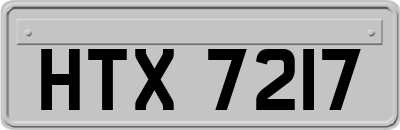 HTX 7217